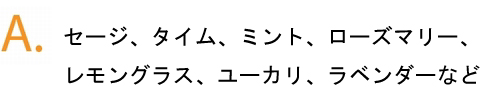 A. セージ、タイム、ミント、ローズマリー、レモングラス、ユーカリ、ラベンダーなど